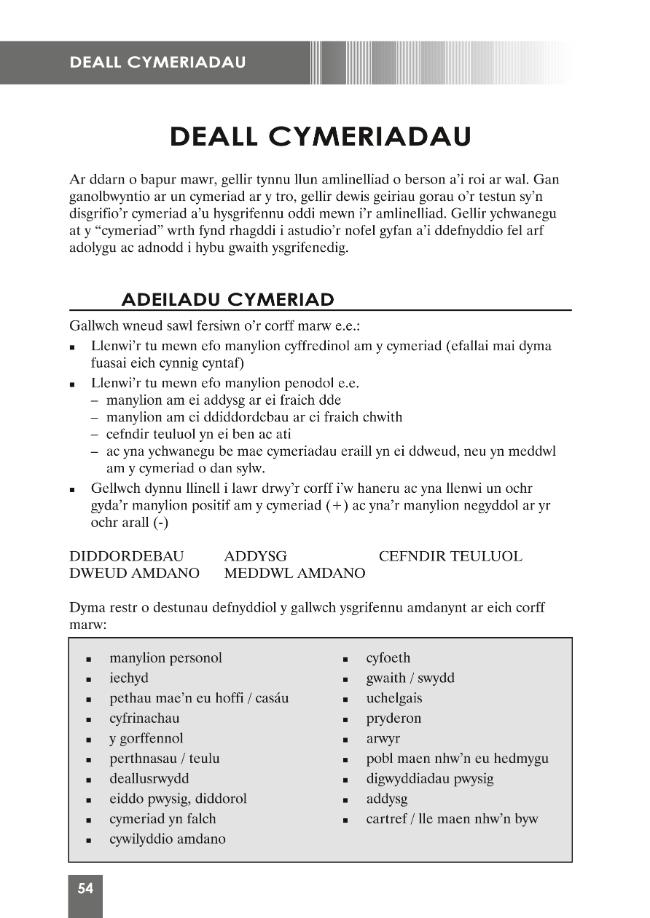 DEALL CYMERIADAU

DEALL CYMERIADAU

Ar ddarn o bapur mawr, gellir tynnu llun amlinelliad o berson a'i roi ar wal. Gan ganolbwyntio ar un cymeriad ar y tro, gellir dewis geiriau gorau o'r testun sy'n disgrifio'r cymeriad a'u hysgrifennu oddi mewn i'r amlinelliad. Gellir ychwanegu at y "cymeriad" wrth fynd rhagddi i astudio'r nofel gyfan a'i ddefnyddio fel arf adolygu ac adnodd i hybu gwaith ysgrifenedig.

ADEILADU CYMERIAD

Gallwch wneud sawl fersiwn o'r corff marw e.e.:

• Llenwi'r tu mewn efo manylion cyffredinol am y cymeriad (efallai mai dyma fuasai eich cynnig cyntaf)
• Llenwi'r tu mewn efo manylion penodol e.e.
- manylion am ei addysg ar ei fraich dde
- manylion am ei ddiddordebau ar ei fraich chwith
- cefndir teuluol yn ei ben ac ati
- ac yna ychwanegu be mae cymeriadau eraill yn ei ddweud, neu yn meddwl am y cymeriad o dan sylw.
• Gellwch dynnu llinell i lawr drwy'r corff i'w haneru ac yna llenwi un ochr gyda'r manylion positif am y cymeriad (+) ac yna'r manylion negyddol ar yr ochr arall (-)

DIDDORDEBAU ADDYSG CEFNDIR TEULUOL
DWEUD AMDANO MEDDWL AMDANO

Dyma restr o destunau defnyddiol y gallwch ysgrifennu amdanynt ar eich corff marw:

• manylion personol
• iechyd
• pethau mae'n eu hoffi / casáu
• cyfrinachau
• y gorffennol
• perthnasau / teulu
• deallusrwydd
• eiddo pwysig, diddorol
• cymeriad yn falch
• cywilyddio amdano

• cyfoeth
• gwaith / swydd
• uchelgais
• pryderon
• arwyr
• pobl maen nhw'n eu hedmygu
• digwyddiadau pwysig
• addysg
• cartref / lle maen nhw'n byw

54